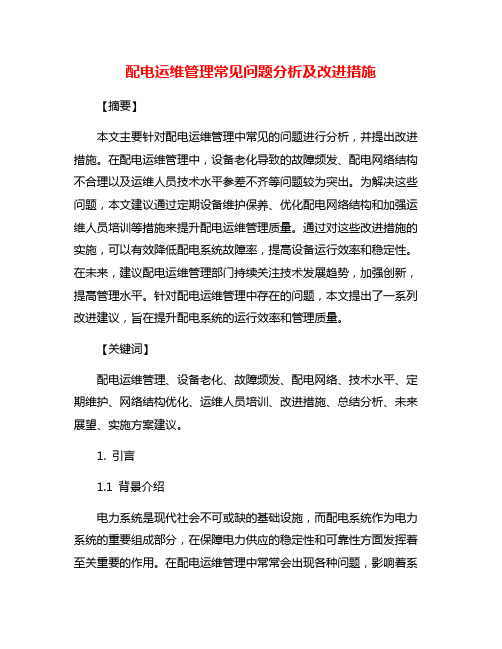 配电运维管理常见问题分析及改进措施

【摘要】

本文主要针对配电运维管理中常见的问题进行分析，并提出改进措施。在配电运维管理中，设备老化导致的故障频发、配电网络结构不合理以及运维人员技术水平参差不齐等问题较为突出。为解决这些问题，本文建议通过定期设备维护保养、优化配电网络结构和加强运维人员培训等措施来提升配电运维管理质量。通过对这些改进措施的实施，可以有效降低配电系统故障率，提高设备运行效率和稳定性。在未来，建议配电运维管理部门持续关注技术发展趋势，加强创新，提高管理水平。针对配电运维管理中存在的问题，本文提出了一系列改进建议，旨在提升配电系统的运行效率和管理质量。

【关键词】

配电运维管理、设备老化、故障频发、配电网络、技术水平、定期维护、网络结构优化、运维人员培训、改进措施、总结分析、未来展望、实施方案建议。

1. 引言

1.1 背景介绍

电力系统是现代社会不可或缺的基础设施，而配电系统作为电力系统的重要组成部分，在保障电力供应的稳定性和可靠性方面发挥着至关重要的作用。在配电运维管理中常常会出现各种问题，影响着系